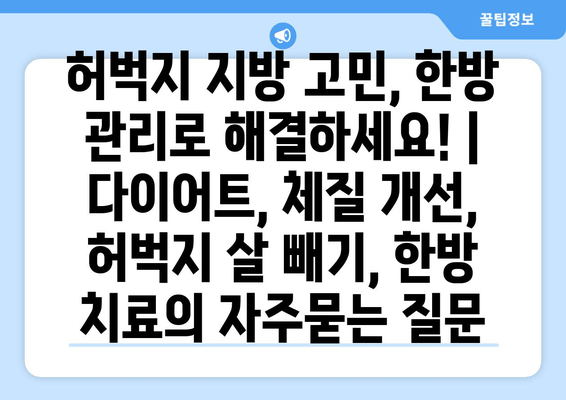 꿀팁정보

허벅지 지방 고민, 한방 관리로 해결하세요! | 다이어트, 체질 개선, 허벅지 살 빼기, 한방 치료의 자주묻는 질문